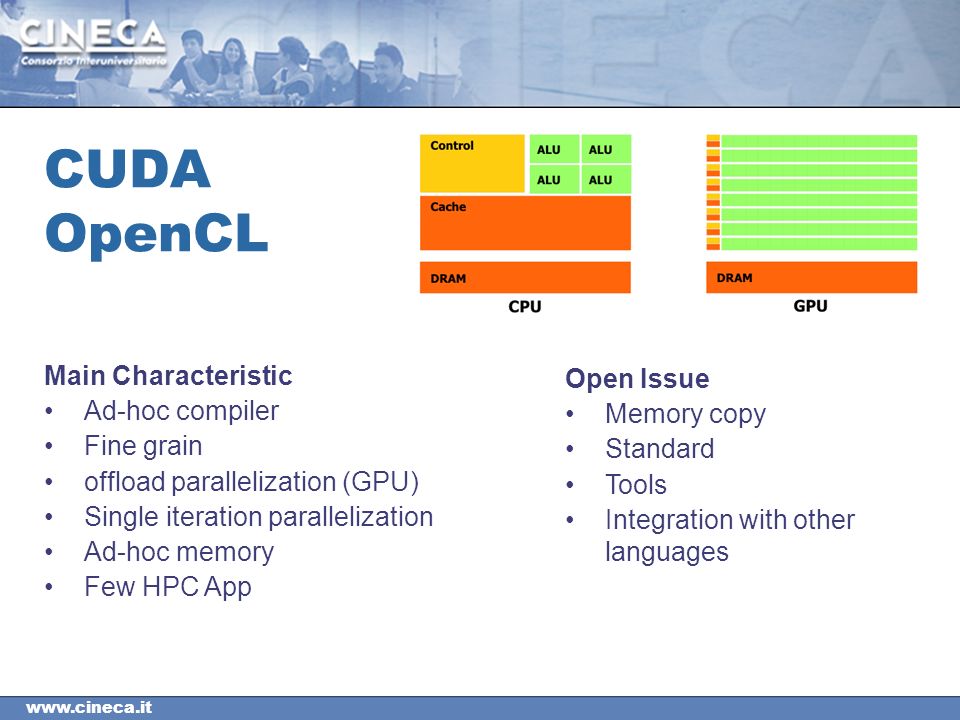 CINECA
Consorzio Interuniversitario

CUDA
OpenCL

Control

ALU

ALU

ALU

ALU

Cache

DRAM

CPU

DRAM

GPU

Main Characteristic
• Ad-hoc compiler
• Fine grain
• offload parallelization (GPU)
• Single iteration parallelization
• Ad-hoc memory
• Few HPC App

Open Issue
• Memory copy
• Standard
• Tools
• Integration with other languages

www.cineca.it